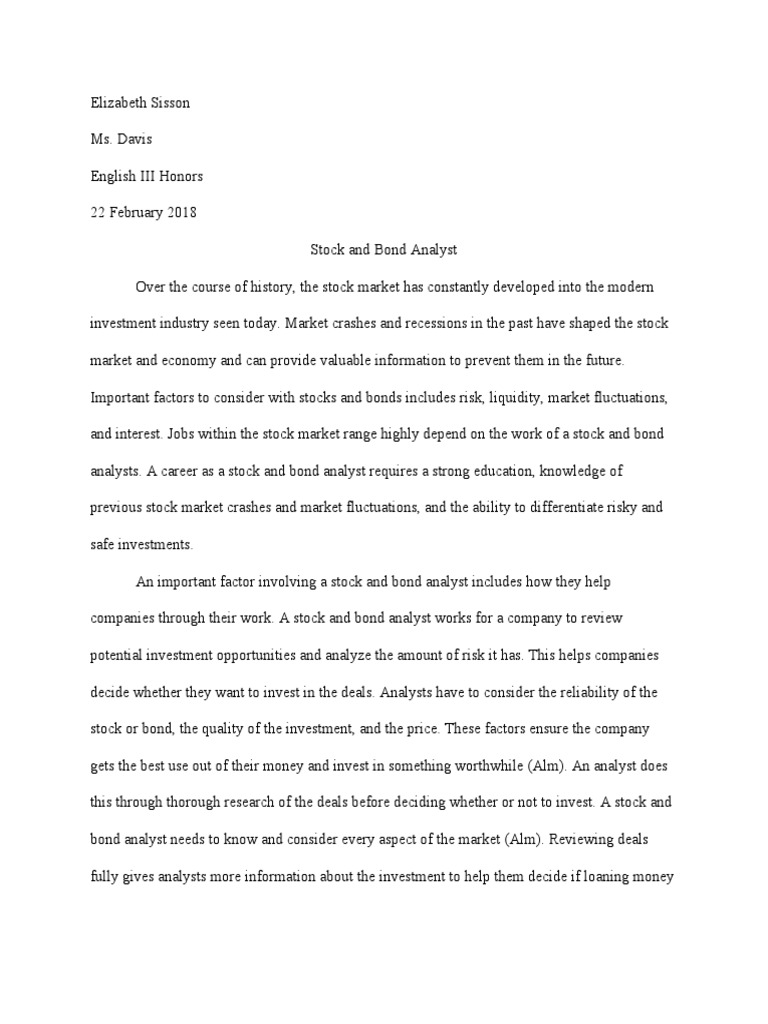 Elizabeth Sisson

Ms. Davis

English III Honors

22 February 2018

Stock and Bond Analyst

Over the course of history, the stock market has constantly developed into the modern investment industry seen today. Market crashes and recessions in the past have shaped the stock market and economy and can provide valuable information to prevent them in the future. Important factors to consider with stocks and bonds includes risk, liquidity, market fluctuations, and interest. Jobs within the stock market range highly depend on the work of a stock and bond analysts. A career as a stock and bond analyst requires a strong education, knowledge of previous stock market crashes and market fluctuations, and the ability to differentiate risky and safe investments.

An important factor involving a stock and bond analyst includes how they help companies through their work. A stock and bond analyst works for a company to review potential investment opportunities and analyze the amount of risk it has. This helps companies decide whether they want to invest in the deals. Analysts have to consider the reliability of the stock or bond, the quality of the investment, and the price. These factors ensure the company gets the best use out of their money and invest in something worthwhile (Alm). An analyst does this through thorough research of the deals before deciding whether or not to invest. A stock and bond analyst needs to know and consider every aspect of the market (Alm). Reviewing deals fully gives analysts more information about the investment to help them decide if loaning money